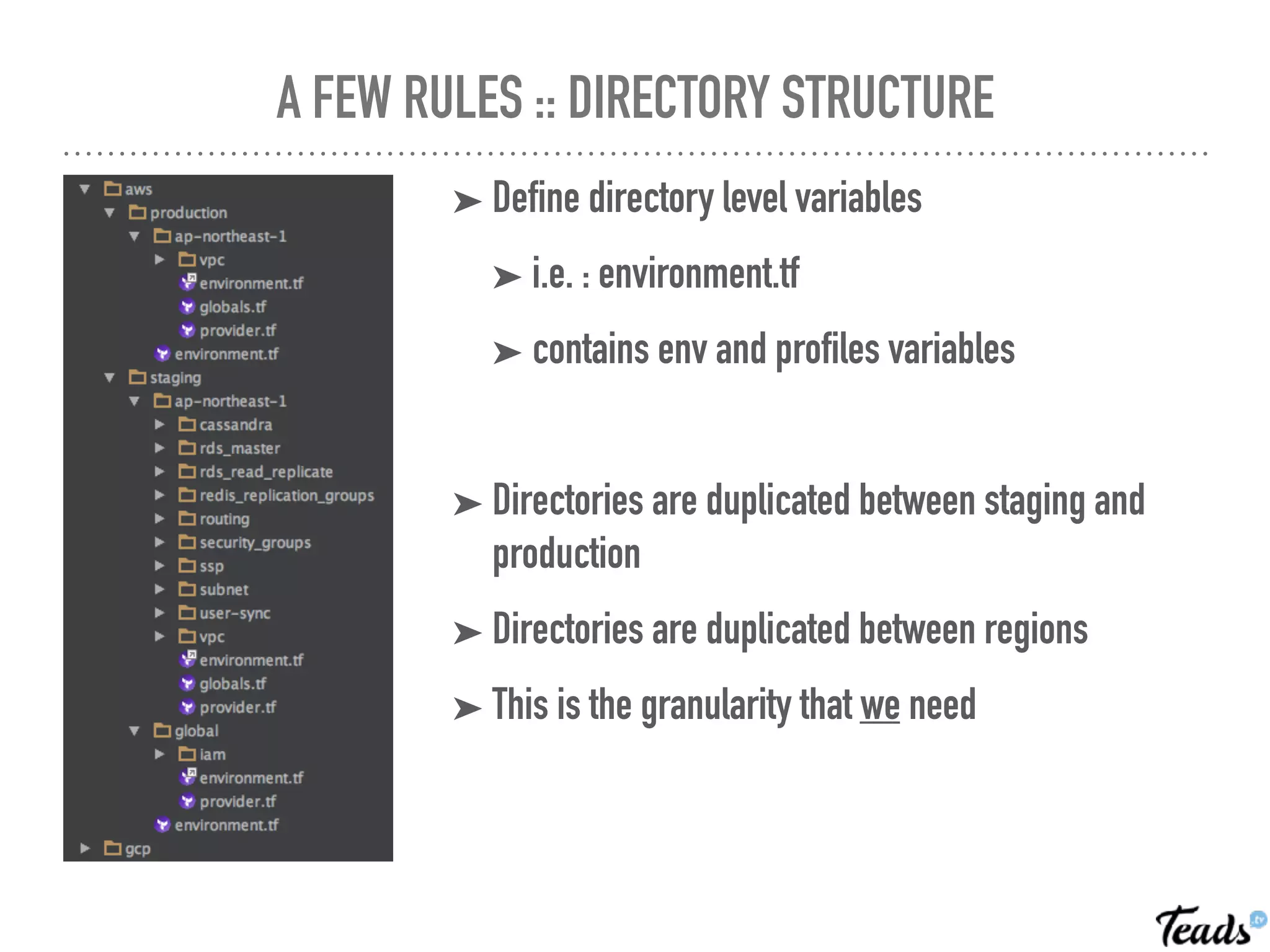 A FEW RULES :: DIRECTORY STRUCTURE

aws
production
ap-northeast-1
vpc
environment.tf
globals.tf
provider.tf
environment.tf
staging
ap-northeast-1
cassandra
rds_master
rds_read_replicate
redis_replication_groups
routing
security_groups
ssp
subnet
user-sync
vpc
environment.tf
globals.tf
provider.tf
global
iam
environment.tf
provider.tf
environment.tf
gcp

➤ Define directory level variables

➤ i.e. : environment.tf

➤ contains env and profiles variables

➤ Directories are duplicated between staging and production

➤ Directories are duplicated between regions

➤ This is the granularity that we need

Teads.tv